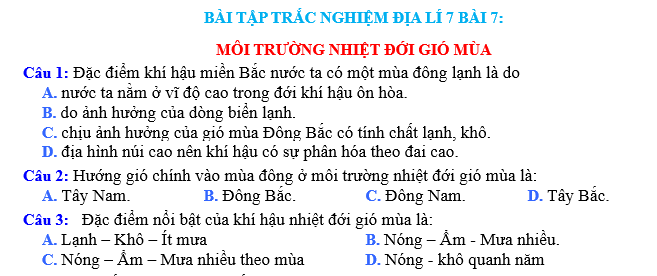 BÀI TẬP TRẮC NGHIỆM ĐỊA LÍ 7 BÀI 7:

MÔI TRƯỜNG NHIỆT ĐỚI GIÓ MÙA

Câu 1: Đặc điểm khí hậu miền Bắc nước ta có một mùa đông lạnh là do
A. nước ta nằm ở vĩ độ cao trong đới khí hậu ôn hòa.
B. do ảnh hưởng của dòng biển lạnh.
C. chịu ảnh hưởng của gió mùa Đông Bắc có tính chất lạnh, khô.
D. địa hình núi cao nên khí hậu có sự phân hóa theo đai cao.

Câu 2: Hướng gió chính vào mùa đông ở môi trường nhiệt đới gió mùa là:
A. Tây Nam. B. Đông Bắc. C. Đông Nam. D. Tây Bắc.

Câu 3: Đặc điểm nổi bật của khí hậu nhiệt đới gió mùa là:
A. Lạnh – Khô – Ít mưa B. Nóng – Ẩm - Mưa nhiều.
C. Nóng – Ẩm – Mưa nhiều theo mùa D. Nóng - khô quanh năm